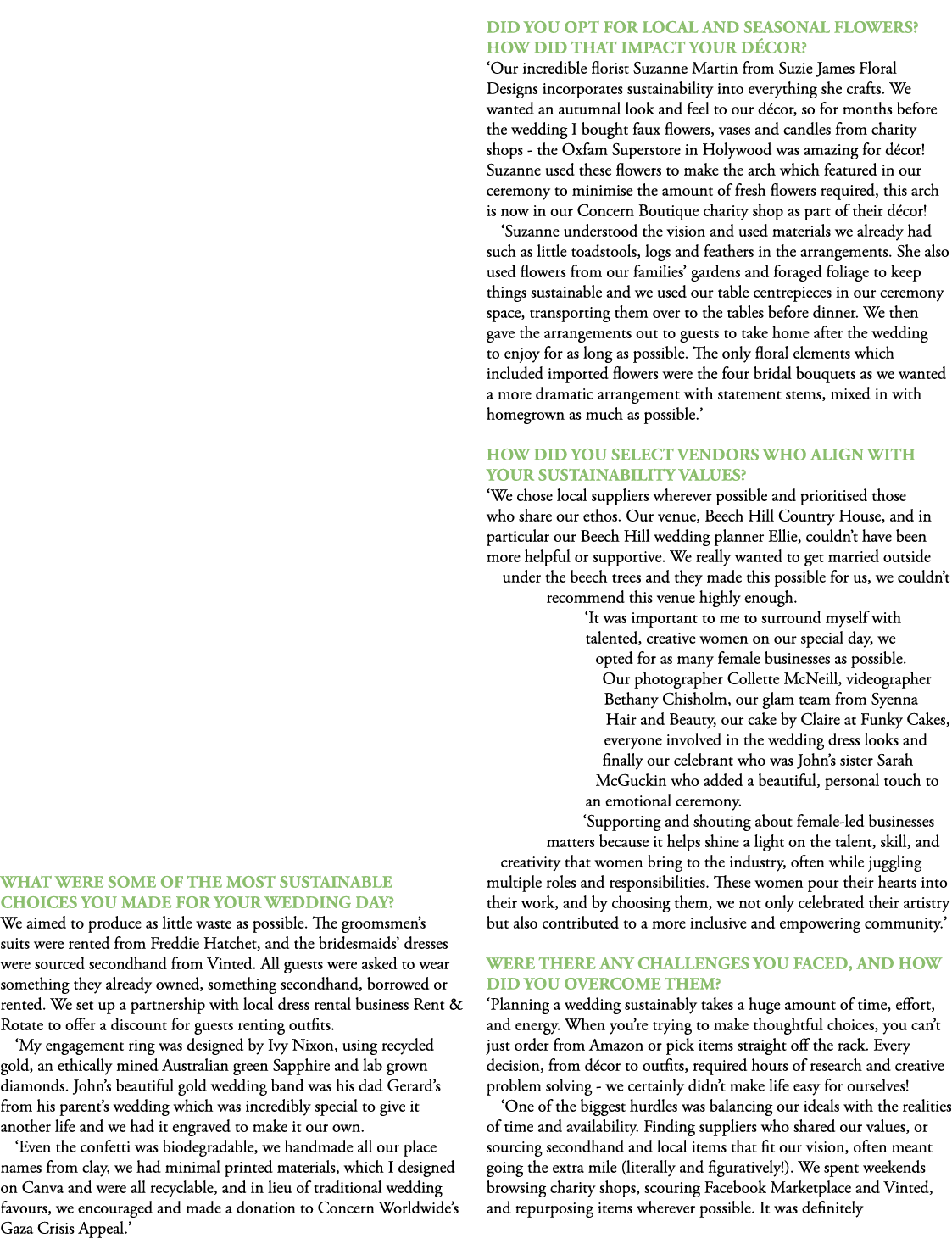 WHAT WERE SOME OF THE MOST SUSTAINABLE CHOICES YOU MADE FOR YOUR WEDDING DAY?
We aimed to produce as little waste as possible. The groomsmen's suits were rented from Freddie Hatchet, and the bridesmaids' dresses were sourced secondhand from Vinted. All guests were asked to wear something they already owned, something secondhand, borrowed or rented. We set up a partnership with local dress rental business Rent & Rotate to offer a discount for guests renting outfits.

'My engagement ring was designed by Ivy Nixon, using recycled gold, an ethically mined Australian green Sapphire and lab grown diamonds. John's beautiful gold wedding band was his dad Gerard's from his parent's wedding which was incredibly special to give it another life and we had it engraved to make it our own.

'Even the confetti was biodegradable, we handmade all our place names from clay, we had minimal printed materials, which I designed on Canva and were all recyclable, and in lieu of traditional wedding favours, we encouraged and made a donation to Concern Worldwide's Gaza Crisis Appeal.'

DID YOU OPT FOR LOCAL AND SEASONAL FLOWERS? HOW DID THAT IMPACT YOUR DÉCOR?
'Our incredible florist Suzanne Martin from Suzie James Floral Designs incorporates sustainability into everything she crafts. We wanted an autumnal look and feel to our décor, so for months before the wedding I bought faux flowers, vases and candles from charity shops - the Oxfam Superstore in Holywood was amazing for décor! Suzanne used these flowers to make the arch which featured in our ceremony to minimise the amount of fresh flowers required, this arch is now in our Concern Boutique charity shop as part of their décor!

'Suzanne understood the vision and used materials we already had such as little toadstools, logs and feathers in the arrangements. She also used flowers from our families' gardens and foraged foliage to keep things sustainable and we used our table centrepieces in our ceremony space, transporting them over to the tables before dinner. We then gave the arrangements out to guests to take home after the wedding to enjoy for as long as possible. The only floral elements which included imported flowers were the four bridal bouquets as we wanted a more dramatic arrangement with statement stems, mixed in with homegrown as much as possible.'

HOW DID YOU SELECT VENDORS WHO ALIGN WITH YOUR SUSTAINABILITY VALUES?
'We chose local suppliers wherever possible and prioritised those who share our ethos. Our venue, Beech Hill Country House, and in particular our Beech Hill wedding planner Ellie, couldn't have been more helpful or supportive. We really wanted to get married outside under the beech trees and they made this possible for us, we couldn't recommend this venue highly enough.

'It was important to me to surround myself with talented, creative women on our special day, we opted for as many female businesses as possible. Our photographer Collette McNeill, videographer Bethany Chisholm, our glam team from Syenna Hair and Beauty, our cake by Claire at Funky Cakes, everyone involved in the wedding dress looks and finally our celebrant who was John's sister Sarah McGuckin who added a beautiful, personal touch to an emotional ceremony.

'Supporting and shouting about female-led businesses matters because it helps shine a light on the talent, skill, and creativity that women bring to the industry, often while juggling multiple roles and responsibilities. These women pour their hearts into their work, and by choosing them, we not only celebrated their artistry but also contributed to a more inclusive and empowering community.'

WERE THERE ANY CHALLENGES YOU FACED, AND HOW DID YOU OVERCOME THEM?
'Planning a wedding sustainably takes a huge amount of time, effort, and energy. When you're trying to make thoughtful choices, you can't just order from Amazon or pick items straight off the rack. Every decision, from décor to outfits, required hours of research and creative problem solving - we certainly didn't make life easy for ourselves!

'One of the biggest hurdles was balancing our ideals with the realities of time and availability. Finding suppliers who shared our values, or sourcing secondhand and local items that fit our vision, often meant going the extra mile (literally and figuratively!). We spent weekends browsing charity shops, scouring Facebook Marketplace and Vinted, and repurposing items wherever possible. It was definitely